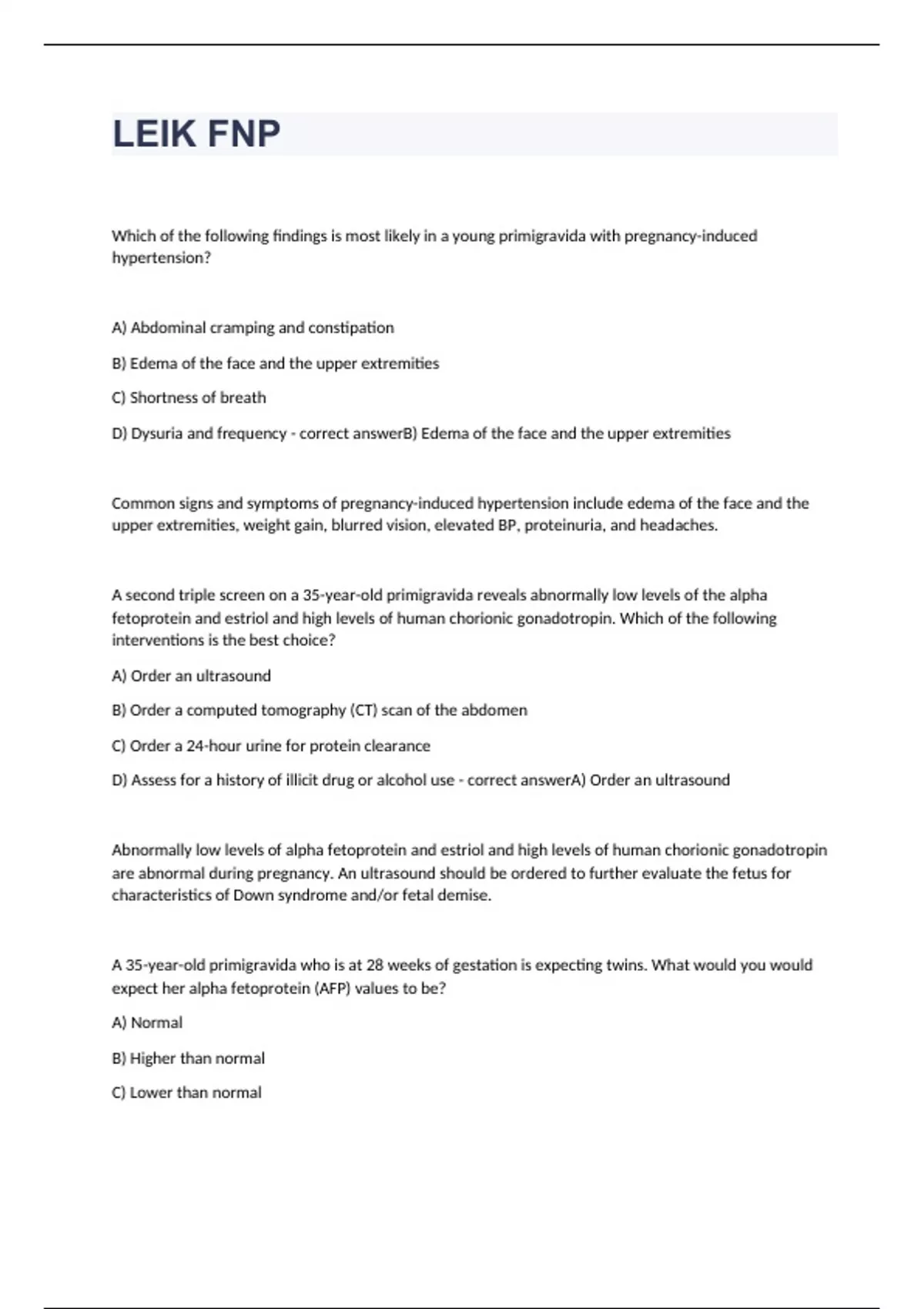 LEIK FNP

Which of the following findings is most likely in a young primigravida with pregnancy-induced hypertension?

A) Abdominal cramping and constipation

B) Edema of the face and the upper extremities

C) Shortness of breath

D) Dysuria and frequency - correct answerB) Edema of the face and the upper extremities

Common signs and symptoms of pregnancy-induced hypertension include edema of the face and the upper extremities, weight gain, blurred vision, elevated BP, proteinuria, and headaches.

A second triple screen on a 35-year-old primigravida reveals abnormally low levels of the alpha fetoprotein and estriol and high levels of human chorionic gonadotropin. Which of the following interventions is the best choice?

A) Order an ultrasound

B) Order a computed tomography (CT) scan of the abdomen

C) Order a 24-hour urine for protein clearance

D) Assess for a history of illicit drug or alcohol use - correct answerA) Order an ultrasound

Abnormally low levels of alpha fetoprotein and estriol and high levels of human chorionic gonadotropin are abnormal during pregnancy. An ultrasound should be ordered to further evaluate the fetus for characteristics of Down syndrome and/or fetal demise.

A 35-year-old primigravida who is at 28 weeks of gestation is expecting twins. What would you would expect her alpha fetoprotein (AFP) values to be?

A) Normal

B) Higher than normal

C) Lower than normal